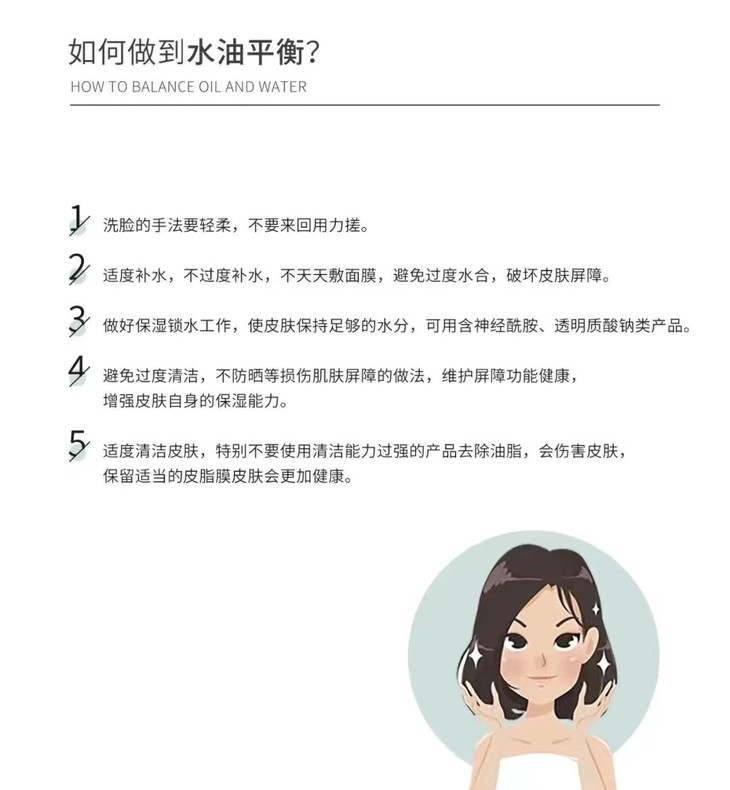 如何做到水油平衡?

HOW TO BALANCE OIL AND WATER

1 洗脸的手法要轻柔，不要来回用力搓。

2 适度补水，不过度补水，不天天敷面膜，避免过度水合，破坏皮肤屏障。

3 做好保湿锁水工作，使皮肤保持足够的水分，可用含神经酰胺、透明质酸钠类产品。

4 避免过度清洁，不防晒等损伤肌肤屏障的做法，维护屏障功能健康，增强皮肤自身的保湿能力。

5 适度清洁皮肤，特别不要使用清洁能力过强的产品去除油脂，会伤害皮肤，保留适当的皮脂膜皮肤会更加健康。